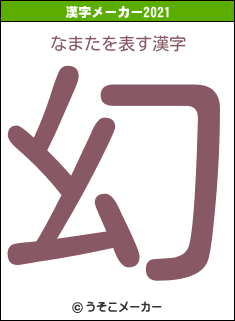 漢字メーカー2021

なまたを表す漢字

幻

© うそこメーカー